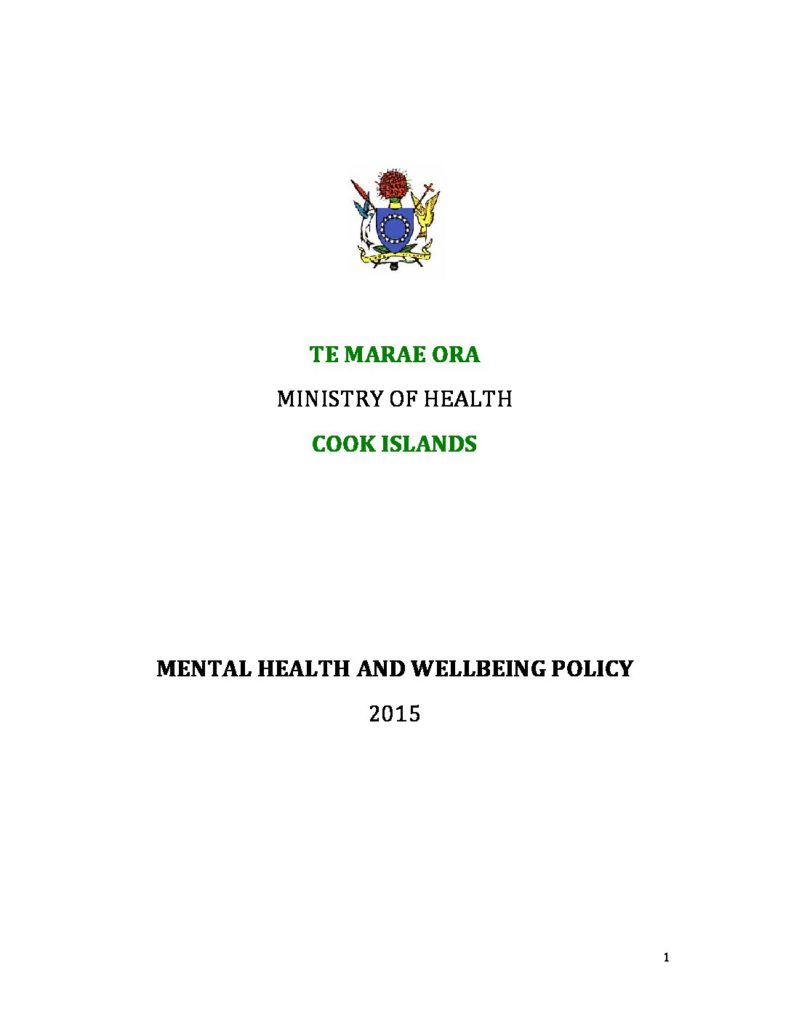 TE MARAE ORA

MINISTRY OF HEALTH

COOK ISLANDS

MENTAL HEALTH AND WELLBEING POLICY

2015

1